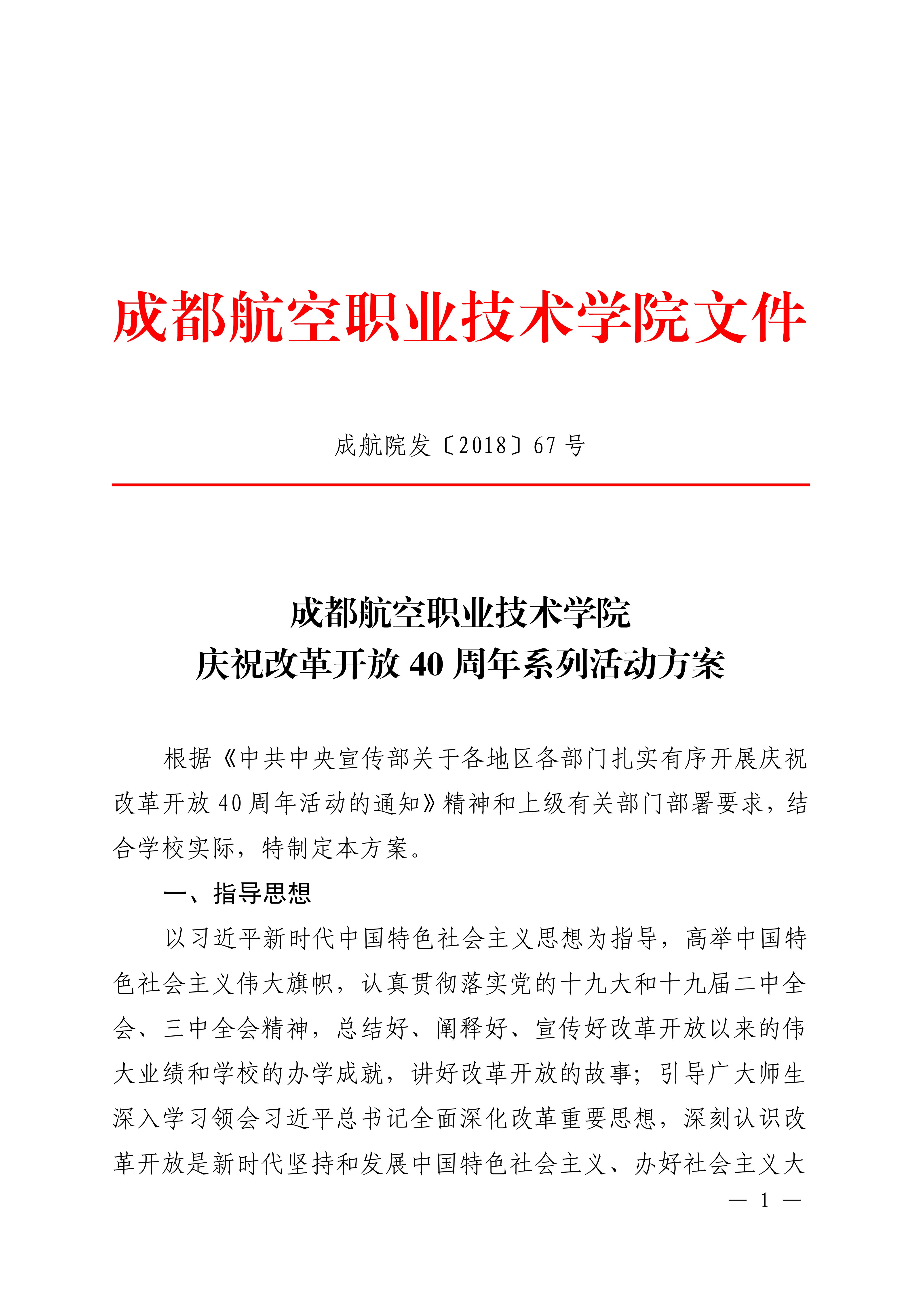 成都航空职业技术学院文件

成航院发〔2018〕67 号

成都航空职业技术学院
庆祝改革开放 40 周年系列活动方案

根据《中共中央宣传部关于各地区各部门扎实有序开展庆祝改革开放 40 周年活动的通知》精神和上级有关部门部署要求，结合学校实际，特制定本方案。

一、指导思想

以习近平新时代中国特色社会主义思想为指导，高举中国特色社会主义伟大旗帜，认真贯彻落实党的十九大和十九届二中全会、三中全会精神，总结好、阐释好、宣传好改革开放以来的伟大业绩和学校的办学成就，讲好改革开放的故事；引导广大师生深入学习领会习近平总书记全面深化改革重要思想，深刻认识改革开放是新时代坚持和发展中国特色社会主义、办好社会主义大

— 1 —